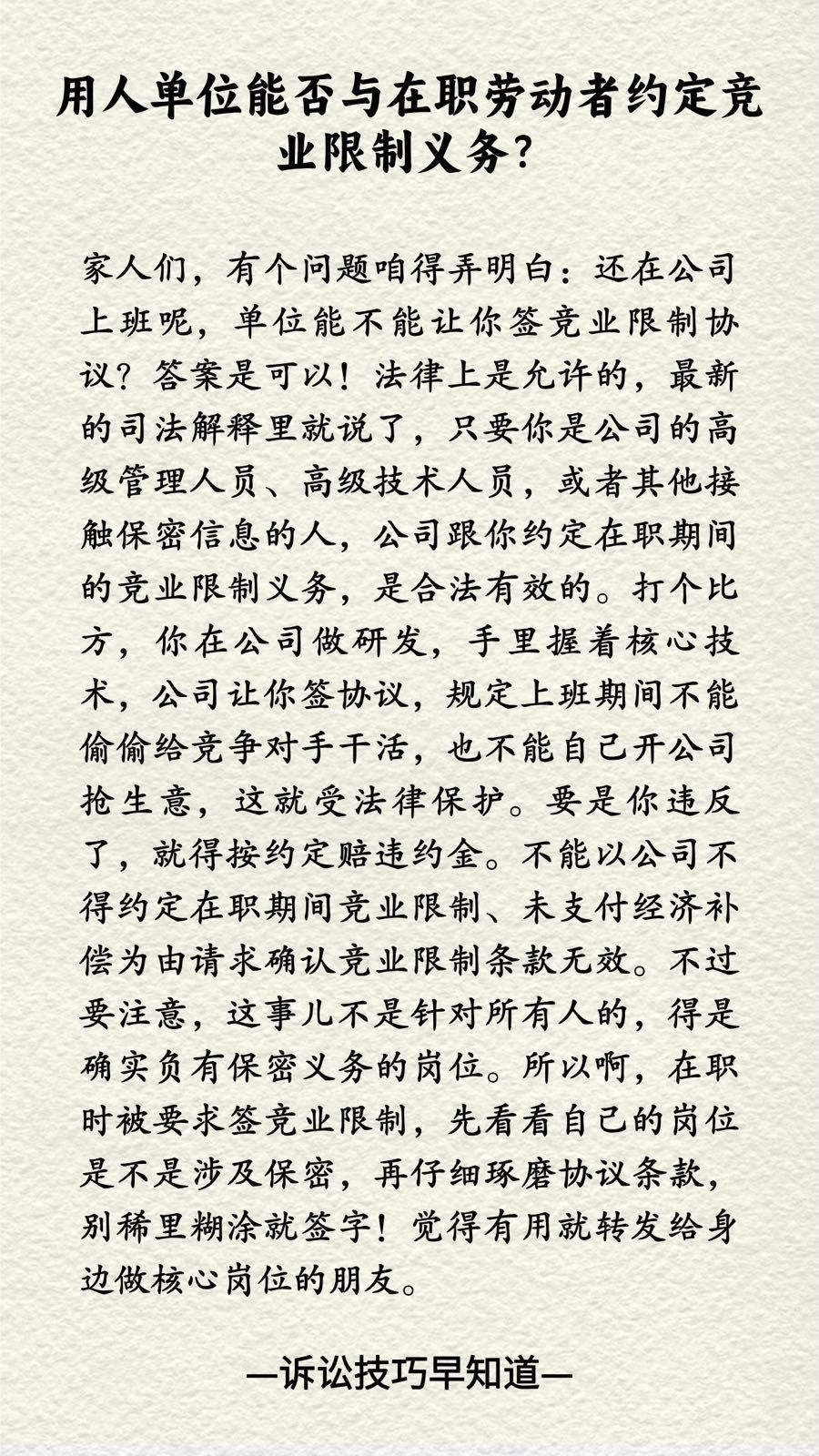 用人单位能否与在职劳动者约定竞业限制义务？

家人们，有个问题咱得弄明白：还在公司上班呢，单位能不能让你签竞业限制协议？答案是可以！法律上是允许的，最新的司法解释里就说了，只要你是公司的高级管理人员、高级技术人员，或者其他接触保密信息的人，公司跟你约定在职期间的竞业限制义务，是合法有效的。打个比方，你在公司做研发，手里握着核心技术，公司让你签协议，规定上班期间不能偷偷给竞争对手干活，也不能自己开公司抢生意，这就受法律保护。要是你违反了，就得按约定赔违约金。不能以公司不得约定在职期间竞业限制、未支付经济补偿为由请求确认竞业限制条款无效。不过要注意，这事儿不是针对所有人的，得是确实负有保密义务的岗位。所以啊，在职时被要求签竞业限制，先看看自己的岗位是不是涉及保密，再仔细琢磨协议条款，别稀里糊涂就签字！觉得有用就转发给身边做核心岗位的朋友。

—诉讼技巧早知道—